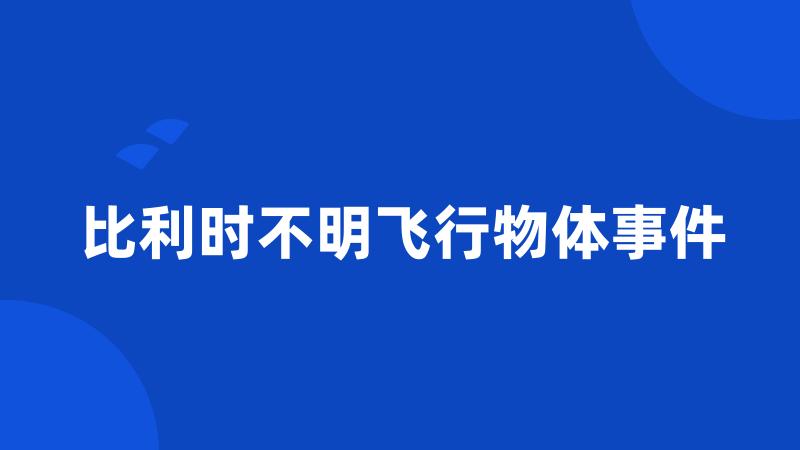 比利时不明飞行物体事件